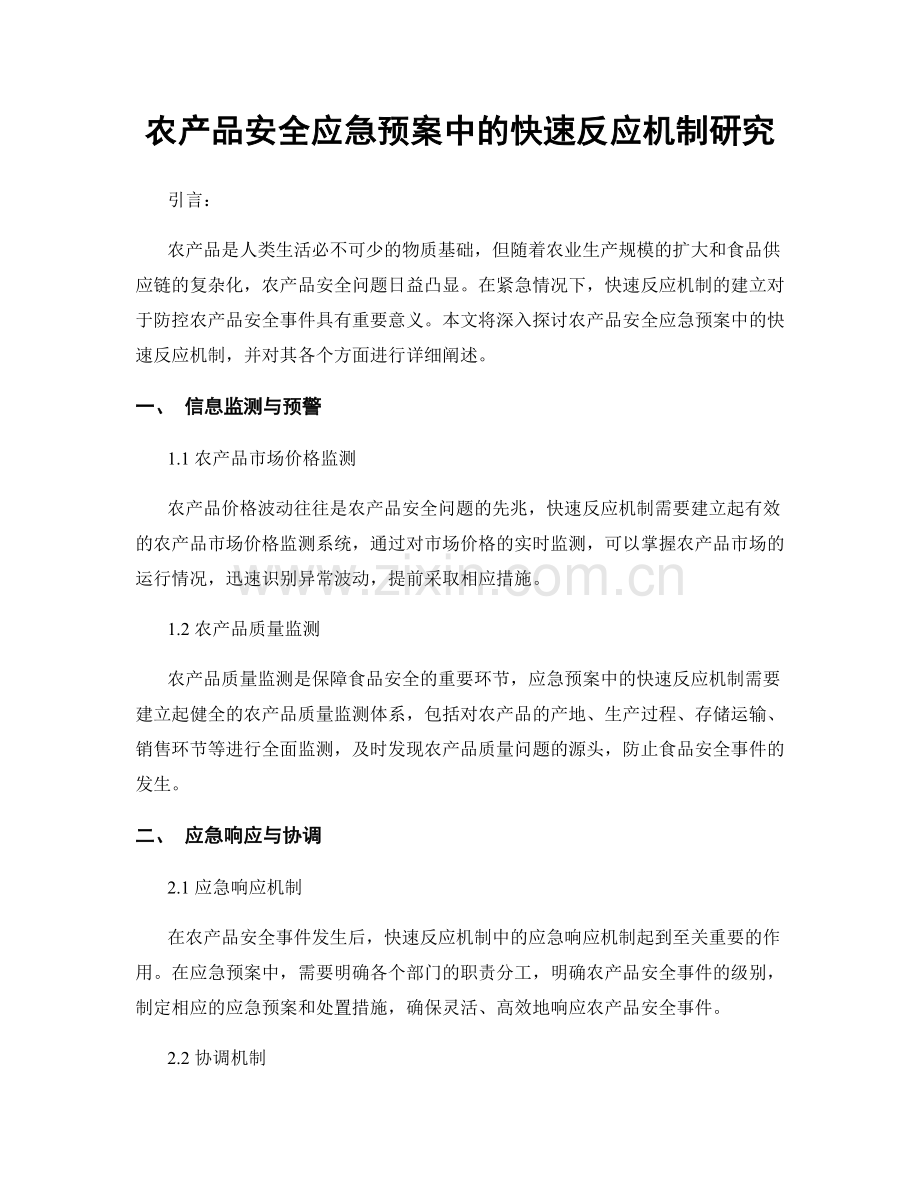 农产品安全应急预案中的快速反应机制研究

引言：

农产品是人类生活必不可少的物质基础，但随着农业生产规模的扩大和食品供应链的复杂化，农产品安全问题日益凸显。在紧急情况下，快速反应机制的建立对于防控农产品安全事件具有重要意义。本文将深入探讨农产品安全应急预案中的快速反应机制，并对其各个方面进行详细阐述。

一、 信息监测与预警

1.1 农产品市场价格监测

农产品价格波动往往是农产品安全问题的先兆，快速反应机制需要建立起有效的农产品市场价格监测系统，通过对市场价格的实时监测，可以掌握农产品市场的运行情况，迅速识别异常波动，提前采取相应措施。

www.zixin.com.cn

1.2 农产品质量监测

农产品质量监测是保障食品安全的重要环节，应急预案中的快速反应机制需要建立起健全的农产品质量监测体系，包括对农产品的产地、生产过程、存储运输、销售环节等进行全面监测，及时发现农产品质量问题的源头，防止食品安全事件的发生。

二、 应急响应与协调

2.1 应急响应机制

在农产品安全事件发生后，快速反应机制中的应急响应机制起到至关重要的作用。在应急预案中，需要明确各个部门的职责分工，明确农产品安全事件的级别，制定相应的应急预案和处置措施，确保灵活、高效地响应农产品安全事件。

2.2 协调机制